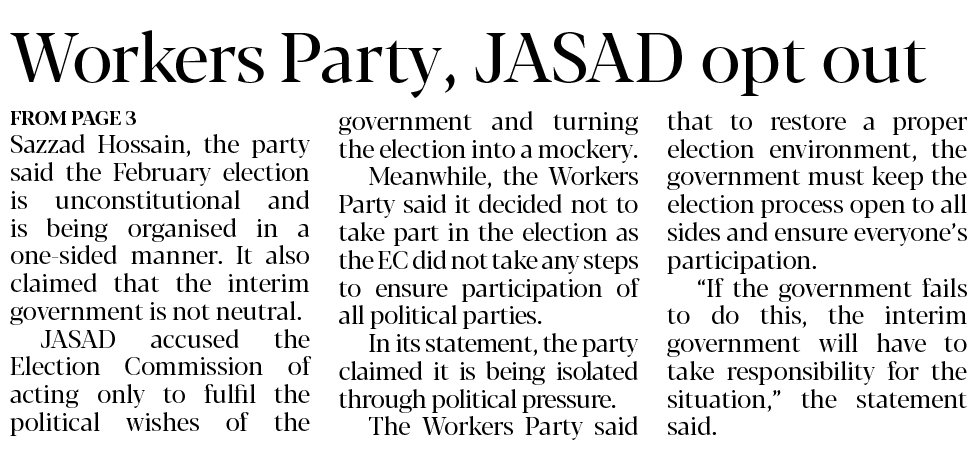 Workers Party, JASAD opt out

FROM PAGE 3

Sazzad Hossain, the party said the February election is unconstitutional and is being organised in a one-sided manner. It also claimed that the interim government is not neutral.

JASAD accused the Election Commission of acting only to fulfil the political wishes of the government and turning the election into a mockery.

Meanwhile, the Workers Party said it decided not to take part in the election as the EC did not take any steps to ensure participation of all political parties.

In its statement, the party claimed it is being isolated through political pressure.

The Workers Party said that to restore a proper election environment, the government must keep the election process open to all sides and ensure everyone's participation.

"If the government fails to do this, the interim government will have to take responsibility for the situation," the statement said.